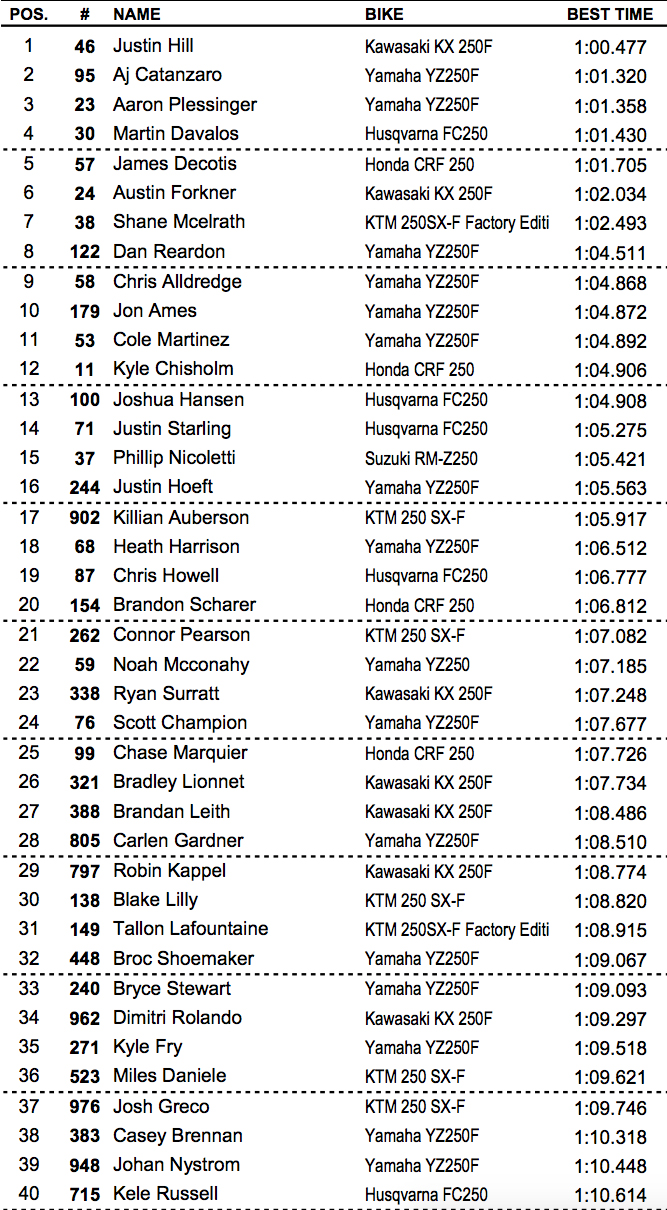 | POS. | # | NAME | BIKE | BEST TIME |
|---|---|---|---|---|
| 1 | 46 | Justin Hill | Kawasaki KX 250F | 1:00.477 |
| 2 | 95 | Aj Catanzaro | Yamaha YZ250F | 1:01.320 |
| 3 | 23 | Aaron Plessinger | Yamaha YZ250F | 1:01.358 |
| 4 | 30 | Martin Davalos | Husqvarna FC250 | 1:01.430 |
| 5 | 57 | James Decotis | Honda CRF 250 | 1:01.705 |
| 6 | 24 | Austin Forkner | Kawasaki KX 250F | 1:02.034 |
| 7 | 38 | Shane Mcelrath | KTM 250SX-F Factory Editi | 1:02.493 |
| 8 | 122 | Dan Reardon | Yamaha YZ250F | 1:04.511 |
| 9 | 58 | Chris Alldredge | Yamaha YZ250F | 1:04.868 |
| 10 | 179 | Jon Ames | Yamaha YZ250F | 1:04.872 |
| 11 | 53 | Cole Martinez | Yamaha YZ250F | 1:04.892 |
| 12 | 11 | Kyle Chisholm | Honda CRF 250 | 1:04.906 |
| 13 | 100 | Joshua Hansen | Husqvarna FC250 | 1:04.908 |
| 14 | 71 | Justin Starling | Husqvarna FC250 | 1:05.275 |
| 15 | 37 | Phillip Nicoletti | Suzuki RM-Z250 | 1:05.421 |
| 16 | 244 | Justin Hoeft | Yamaha YZ250F | 1:05.563 |
| 17 | 902 | Killian Auberson | KTM 250 SX-F | 1:05.917 |
| 18 | 68 | Heath Harrison | Yamaha YZ250F | 1:06.512 |
| 19 | 87 | Chris Howell | Husqvarna FC250 | 1:06.777 |
| 20 | 154 | Brandon Scharer | Honda CRF 250 | 1:06.812 |
| 21 | 262 | Connor Pearson | KTM 250 SX-F | 1:07.082 |
| 22 | 59 | Noah Mcconahy | Yamaha YZ250 | 1:07.185 |
| 23 | 338 | Ryan Surratt | Kawasaki KX 250F | 1:07.248 |
| 24 | 76 | Scott Champion | Yamaha YZ250F | 1:07.677 |
| 25 | 99 | Chase Marquier | Honda CRF 250 | 1:07.726 |
| 26 | 321 | Bradley Lionnet | Kawasaki KX 250F | 1:07.734 |
| 27 | 388 | Brandan Leith | Kawasaki KX 250F | 1:08.486 |
| 28 | 805 | Carlen Gardner | Yamaha YZ250F | 1:08.510 |
| 29 | 797 | Robin Kappel | Kawasaki KX 250F | 1:08.774 |
| 30 | 138 | Blake Lilly | KTM 250 SX-F | 1:08.820 |
| 31 | 149 | Tallon Lafountaine | KTM 250SX-F Factory Editi | 1:08.915 |
| 32 | 448 | Broc Shoemaker | Yamaha YZ250F | 1:09.067 |
| 33 | 240 | Bryce Stewart | Yamaha YZ250F | 1:09.093 |
| 34 | 962 | Dimitri Rolando | Kawasaki KX 250F | 1:09.297 |
| 35 | 271 | Kyle Fry | Yamaha YZ250F | 1:09.518 |
| 36 | 523 | Miles Daniele | KTM 250 SX-F | 1:09.621 |
| 37 | 976 | Josh Greco | KTM 250 SX-F | 1:09.746 |
| 38 | 383 | Casey Brennan | Yamaha YZ250F | 1:10.318 |
| 39 | 948 | Johan Nystrom | Yamaha YZ250F | 1:10.448 |
| 40 | 715 | Kele Russell | Husqvarna FC250 | 1:10.614 |